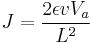 $J = \frac{2\epsilon v V_a}{L^2}$